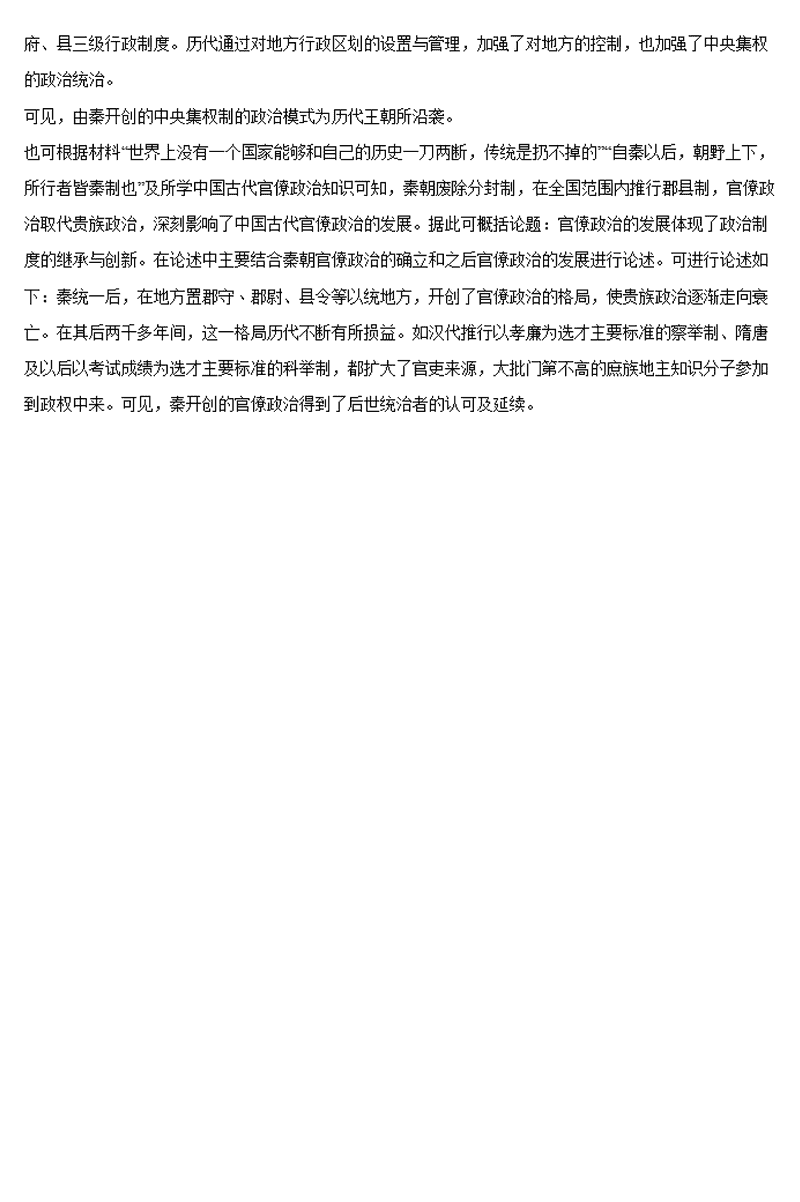 府、县三级行政制度。历代通过对地方行政区划的设置与管理，加强了对地方的控制，也加强了中央集权的政治统治。

可见，由秦开创的中央集权制的政治模式为历代王朝所沿袭。

也可根据材料“世界上没有一个国家能够和自己的历史一刀两断，传统是扔不掉的”“自秦以后，朝野上下，所行者皆秦制也”及所学中国古代官僚政治知识可知，秦朝废除分封制，在全国范围内推行郡县制，官僚政治取代贵族政治，深刻影响了中国古代官僚政治的发展。据此可概括论题：官僚政治的发展体现了政治制度的继承与创新。在论述中主要结合秦朝官僚政治的确立和之后官僚政治的发展进行论述。可进行论述如下：秦统一后，在地方置郡守、郡尉、县令等以统地方，开创了官僚政治的格局，使贵族政治逐渐走向衰亡。在其后两千多年间，这一格局历代不断有所损益。如汉代推行以孝廉为选才主要标准的察举制、隋唐及以后以考试成绩为选才主要标准的科举制，都扩大了官吏来源，大批门第不高的庶族地主知识分子参加到政权中来。可见，秦开创的官僚政治得到了后世统治者的认可及延续。